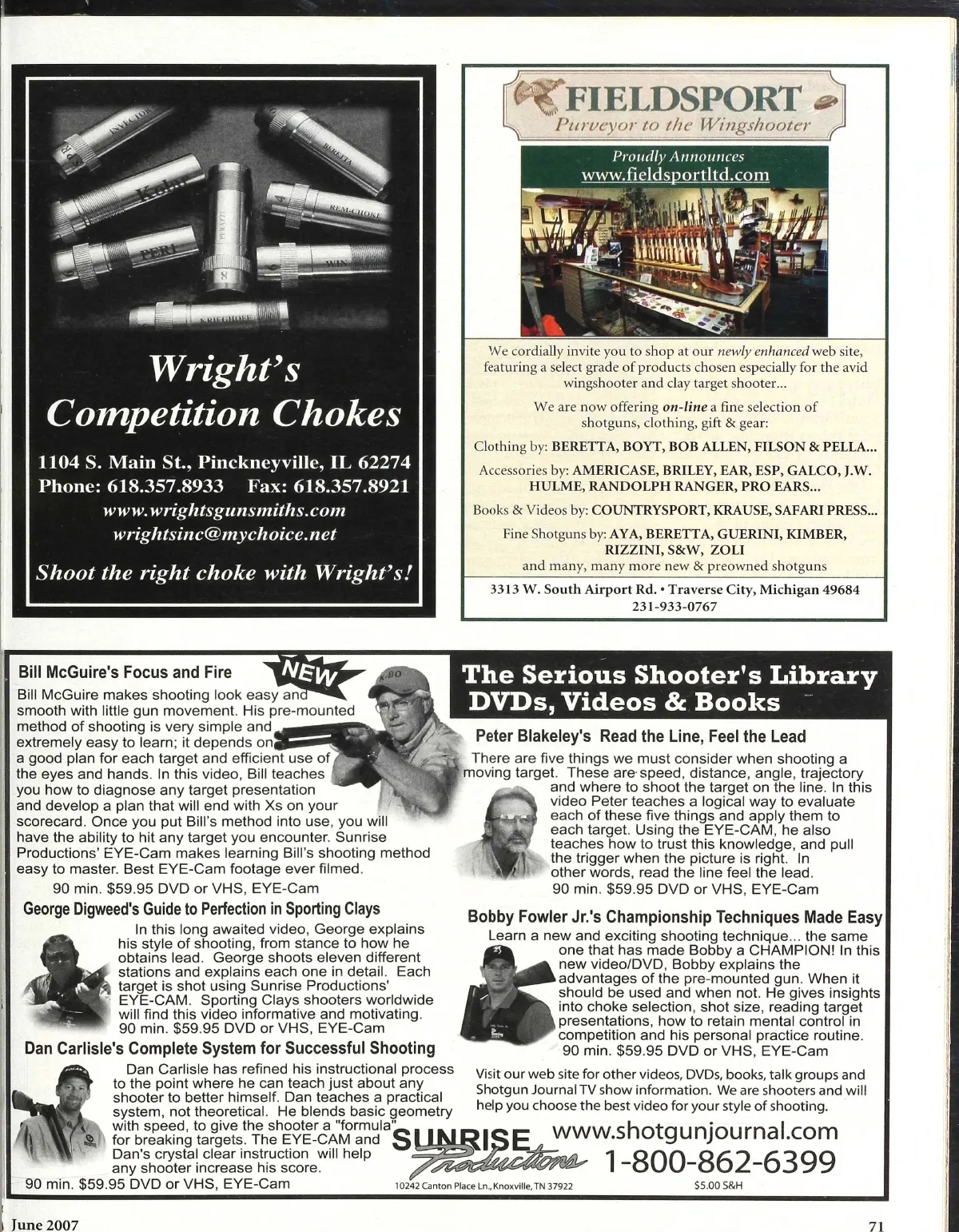 INVECTOR

BERETTA

Kolar

REM-CHOKE

PERAZZI

PERI

WIN

KRIEGHOFF

Wright's Competition Chokes

1104 S. Main St., Pinckneyville, IL 62274
Phone: 618.357.8933 Fax: 618.357.8921
www.wrightsgunsmiths.com
wrightsinc@mychoice.net

Shoot the right choke with Wright's!

FIELDSPORT
Purveyor to the Wingshooter

Proudly Announces
www.fieldsportltd.com

We cordially invite you to shop at our newly enhanced web site, featuring a select grade of products chosen especially for the avid wingshooter and clay target shooter...

We are now offering on-line a fine selection of shotguns, clothing, gift & gear:

Clothing by: BERETTA, BOYT, BOB ALLEN, FILSON & PELLA...

Accessories by: AMERICASE, BRILEY, EAR, ESP, GALCO, J.W. HULME, RANDOLPH RANGER, PRO EARS...

Books & Videos by: COUNTRYSPORT, KRAUSE, SAFARI PRESS...

Fine Shotguns by: AYA, BERETTA, GUERINI, KIMBER, RIZZINI, S&W, ZOLI
and many, many more new & preowned shotguns

3313 W. South Airport Rd. • Traverse City, Michigan 49684
231-933-0767

Bill McGuire's Focus and Fire

NEW

Bill McGuire makes shooting look easy and smooth with little gun movement. His pre-mounted method of shooting is very simple and extremely easy to learn; it depends on a good plan for each target and efficient use of the eyes and hands. In this video, Bill teaches you how to diagnose any target presentation and develop a plan that will end with Xs on your scorecard. Once you put Bill's method into use, you will have the ability to hit any target you encounter. Sunrise Productions' EYE-Cam makes learning Bill's shooting method easy to master. Best EYE-Cam footage ever filmed.
90 min. $59.95 DVD or VHS, EYE-Cam

George Digweed's Guide to Perfection in Sporting Clays

In this long awaited video, George explains his style of shooting, from stance to how he obtains lead. George shoots eleven different stations and explains each one in detail. Each target is shot using Sunrise Productions' EYE-CAM. Sporting Clays shooters worldwide will find this video informative and motivating.
90 min. $59.95 DVD or VHS, EYE-Cam

Dan Carlisle's Complete System for Successful Shooting

Dan Carlisle has refined his instructional process to the point where he can teach just about any shooter to better himself. Dan teaches a practical system, not theoretical. He blends basic geometry with speed, to give the shooter a "formula" for breaking targets. The EYE-CAM and Dan's crystal clear instruction will help any shooter increase his score.
90 min. $59.95 DVD or VHS, EYE-Cam

The Serious Shooter's Library
DVDs, Videos & Books

Peter Blakeley's Read the Line, Feel the Lead

There are five things we must consider when shooting a moving target. These are speed, distance, angle, trajectory and where to shoot the target on the line. In this video Peter teaches a logical way to evaluate each of these five things and apply them to each target. Using the EYE-CAM, he also teaches how to trust this knowledge, and pull the trigger when the picture is right. In other words, read the line feel the lead.
90 min. $59.95 DVD or VHS, EYE-Cam

Bobby Fowler Jr.'s Championship Techniques Made Easy

Learn a new and exciting shooting technique... the same one that has made Bobby a CHAMPION! In this new video/DVD, Bobby explains the advantages of the pre-mounted gun. When it should be used and when not. He gives insights into choke selection, shot size, reading target presentations, how to retain mental control in competition and his personal practice routine.
90 min. $59.95 DVD or VHS, EYE-Cam

Visit our web site for other videos, DVDs, books, talk groups and Shotgun Journal TV show information. We are shooters and will help you choose the best video for your style of shooting.

SUNRISE Productions
10242 Canton Place Ln., Knoxville, TN 37922

www.shotgunjournal.com
1-800-862-6399
$5.00 S&H

June 2007

71